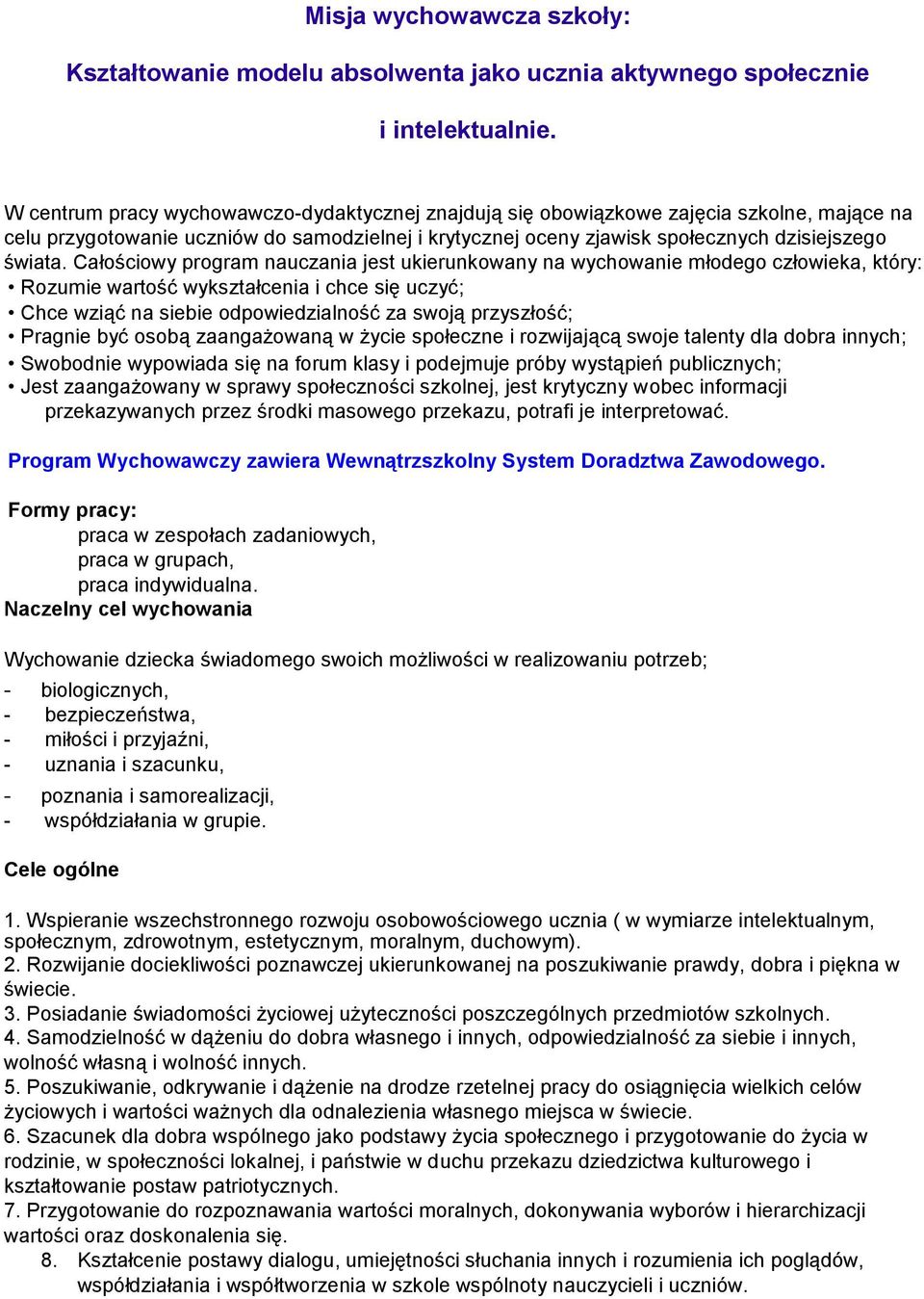 Misja wychowawcza szkoły:

Kształtowanie modelu absolwenta jako ucznia aktywnego społecznie

i intelektualnie.

W centrum pracy wychowawczo-dydaktycznej znajdują się obowiązkowe zajęcia szkolne, mające na celu przygotowanie uczniów do samodzielnej i krytycznej oceny zjawisk społecznych dzisiejszego świata. Całościowy program nauczania jest ukierunkowany na wychowanie młodego człowieka, który:
• Rozumie wartość wykształcenia i chce się uczyć;
• Chce wziąć na siebie odpowiedzialność za swoją przyszłość;
• Pragnie być osobą zaangażowaną w życie społeczne i rozwijającą swoje talenty dla dobra innych;
• Swobodnie wypowiada się na forum klasy i podejmuje próby wystąpień publicznych;
• Jest zaangażowany w sprawy społeczności szkolnej, jest krytyczny wobec informacji przekazywanych przez środki masowego przekazu, potrafi je interpretować.

Program Wychowawczy zawiera Wewnątrzszkolny System Doradztwa Zawodowego.

Formy pracy:
praca w zespołach zadaniowych,
praca w grupach,
praca indywidualna.
Naczelny cel wychowania

Wychowanie dziecka świadomego swoich możliwości w realizowaniu potrzeb;
- biologicznych,
- bezpieczeństwa,
- miłości i przyjaźni,
- uznania i szacunku,
- poznania i samorealizacji,
- współdziałania w grupie.

Cele ogólne

1. Wspieranie wszechstronnego rozwoju osobowościowego ucznia ( w wymiarze intelektualnym, społecznym, zdrowotnym, estetycznym, moralnym, duchowym).
2. Rozwijanie dociekliwości poznawczej ukierunkowanej na poszukiwanie prawdy, dobra i piękna w świecie.
3. Posiadanie świadomości życiowej użyteczności poszczególnych przedmiotów szkolnych.
4. Samodzielność w dążeniu do dobra własnego i innych, odpowiedzialność za siebie i innych, wolność własną i wolność innych.
5. Poszukiwanie, odkrywanie i dążenie na drodze rzetelnej pracy do osiągnięcia wielkich celów życiowych i wartości ważnych dla odnalezienia własnego miejsca w świecie.
6. Szacunek dla dobra wspólnego jako podstawy życia społecznego i przygotowanie do życia w rodzinie, w społeczności lokalnej, i państwie w duchu przekazu dziedzictwa kulturowego i kształtowanie postaw patriotycznych.
7. Przygotowanie do rozpoznawania wartości moralnych, dokonywania wyborów i hierarchizacji wartości oraz doskonalenia się.
8. Kształcenie postawy dialogu, umiejętności słuchania innych i rozumienia ich poglądów, współdziałania i współtworzenia w szkole wspólnoty nauczycieli i uczniów.